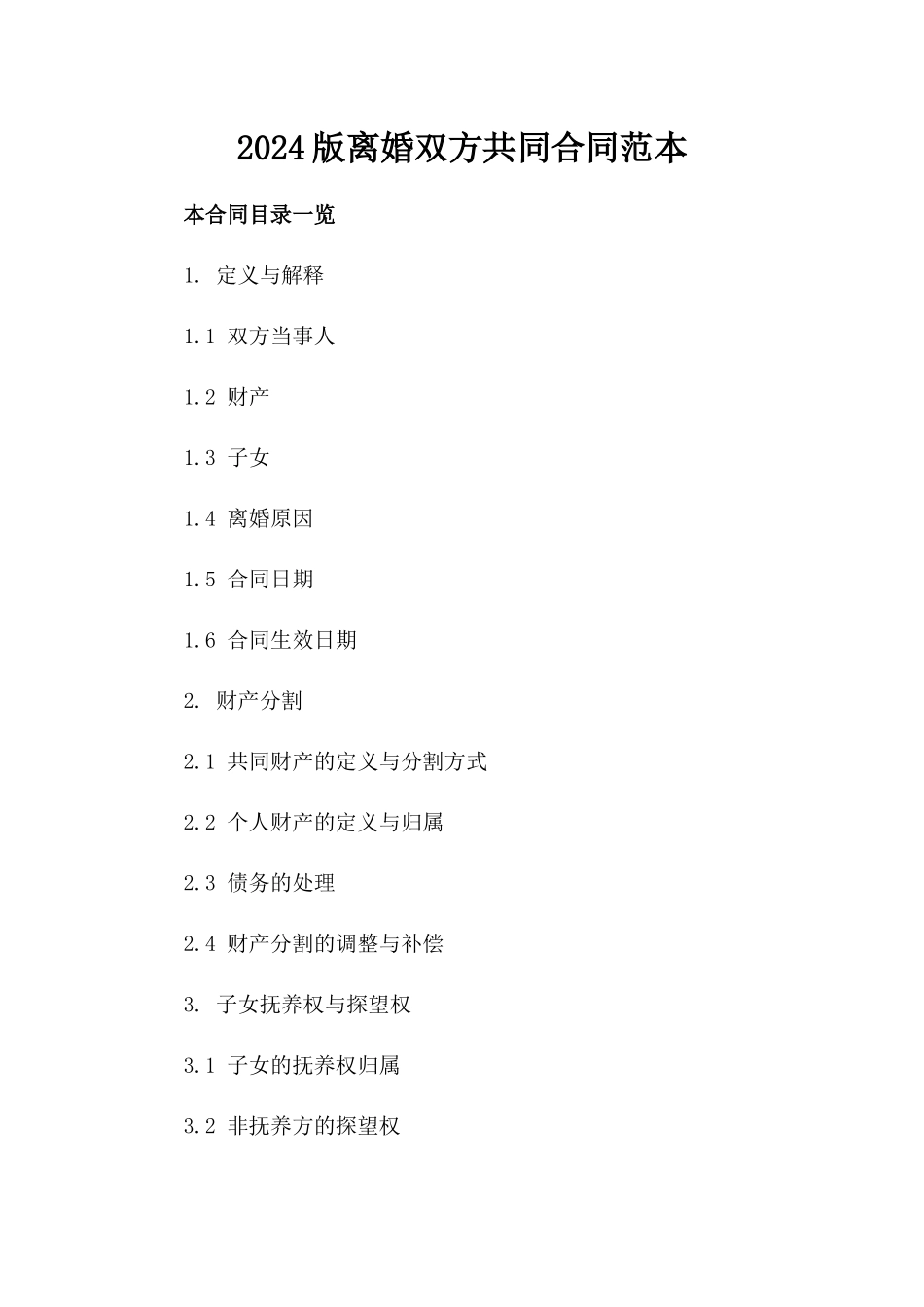 2024版离婚双方共同合同范本

本合同目录一览

1. 定义与解释

1.1 双方当事人

1.2 财产

1.3 子女

1.4 离婚原因

1.5 合同日期

1.6 合同生效日期

2. 财产分割

2.1 共同财产的定义与分割方式

2.2 个人财产的定义与归属

2.3 债务的处理

2.4 财产分割的调整与补偿

3. 子女抚养权与探望权

3.1 子女的抚养权归属

3.2 非抚养方的探望权